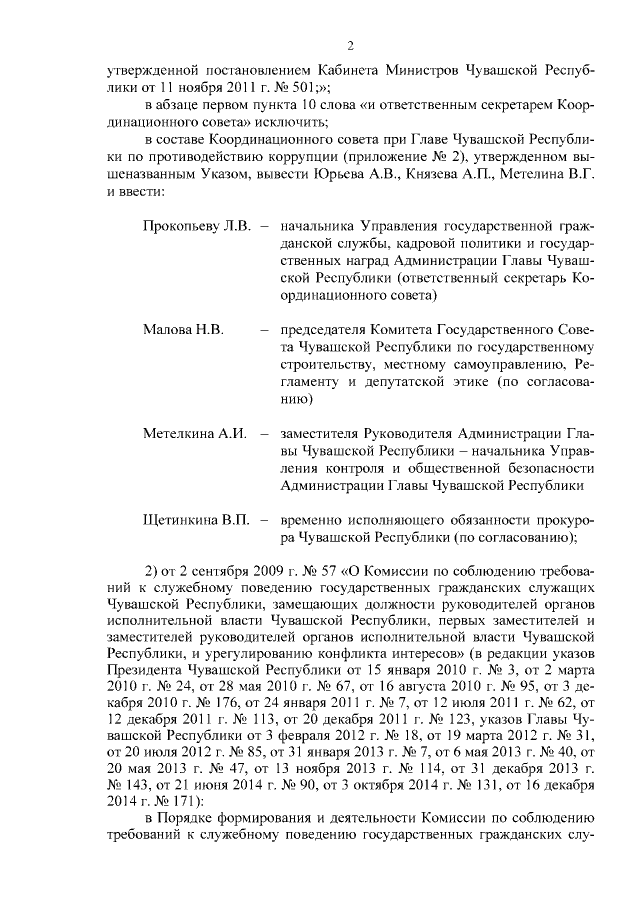 2

утвержденной постановлением Кабинета Министров Чувашской Республики от 11 ноября 2011 г. № 501;»;

в абзаце первом пункта 10 слова «и ответственным секретарем Координационного совета» исключить;

в составе Координационного совета при Главе Чувашской Республики по противодействию коррупции (приложение № 2), утвержденном вышеназванным Указом, вывести Юрьева А.В., Князева А.П., Метелина В.Г. и ввести:

Прокопьеву Л.В. – начальника Управления государственной гражданской службы, кадровой политики и государственных наград Администрации Главы Чувашской Республики (ответственный секретарь Координационного совета)

Малова Н.В. – председателя Комитета Государственного Совета Чувашской Республики по государственному строительству, местному самоуправлению, Регламенту и депутатской этике (по согласованию)

Метелкина А.И. – заместителя Руководителя Администрации Главы Чувашской Республики – начальника Управления контроля и общественной безопасности Администрации Главы Чувашской Республики

Щетинкина В.П. – временно исполняющего обязанности прокурора Чувашской Республики (по согласованию);

2) от 2 сентября 2009 г. № 57 «О Комиссии по соблюдению требований к служебному поведению государственных гражданских служащих Чувашской Республики, замещающих должности руководителей органов исполнительной власти Чувашской Республики, первых заместителей и заместителей руководителей органов исполнительной власти Чувашской Республики, и урегулированию конфликта интересов» (в редакции указов Президента Чувашской Республики от 15 января 2010 г. № 3, от 2 марта 2010 г. № 24, от 28 мая 2010 г. № 67, от 16 августа 2010 г. № 95, от 3 декабря 2010 г. № 176, от 24 января 2011 г. № 7, от 12 июля 2011 г. № 62, от 12 декабря 2011 г. № 113, от 20 декабря 2011 г. № 123, указов Главы Чувашской Республики от 3 февраля 2012 г. № 18, от 19 марта 2012 г. № 31, от 20 июля 2012 г. № 85, от 31 января 2013 г. № 7, от 6 мая 2013 г. № 40, от 20 мая 2013 г. № 47, от 13 ноября 2013 г. № 114, от 31 декабря 2013 г. № 143, от 21 июня 2014 г. № 90, от 3 октября 2014 г. № 131, от 16 декабря 2014 г. № 171):

в Порядке формирования и деятельности Комиссии по соблюдению требований к служебному поведению государственных гражданских слу-